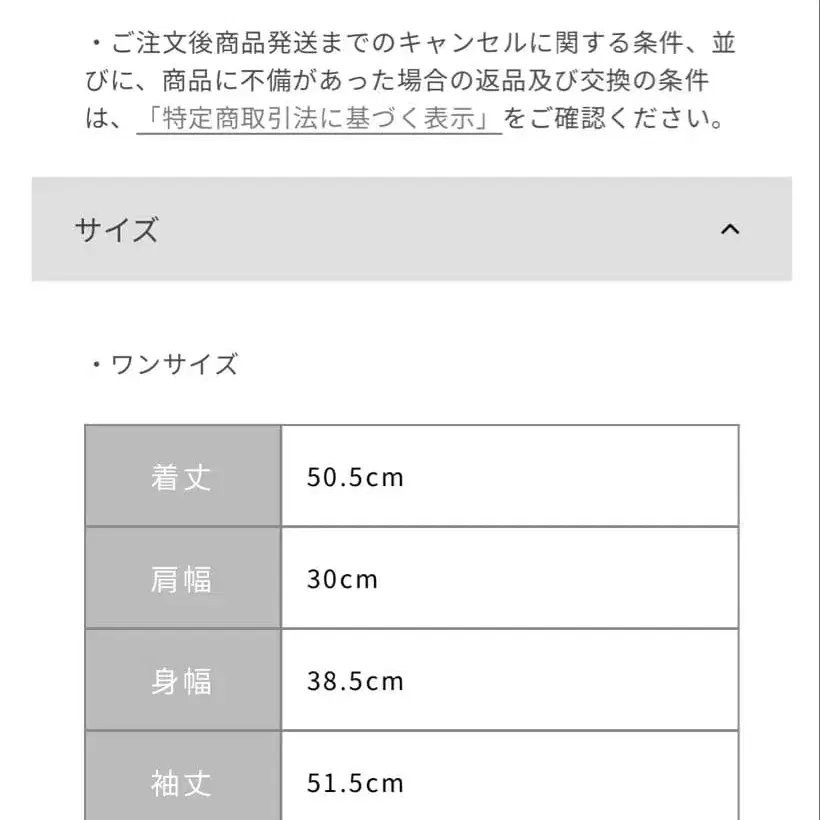 ・ご注文後商品発送までのキャンセルに関する条件、並びに、商品に不備があった場合の返品及び交換の条件は、「特定商取引法に基づく表示」をご確認ください。

サイズ

・ワンサイズ

| 着丈 | 50.5cm |
|---|---|
| 肩幅 | 30cm |
| 身幅 | 38.5cm |
| 袖丈 | 51.5cm |